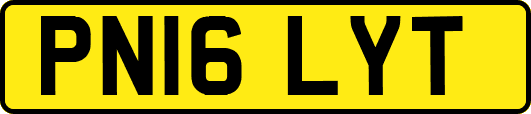 PN16 LYT